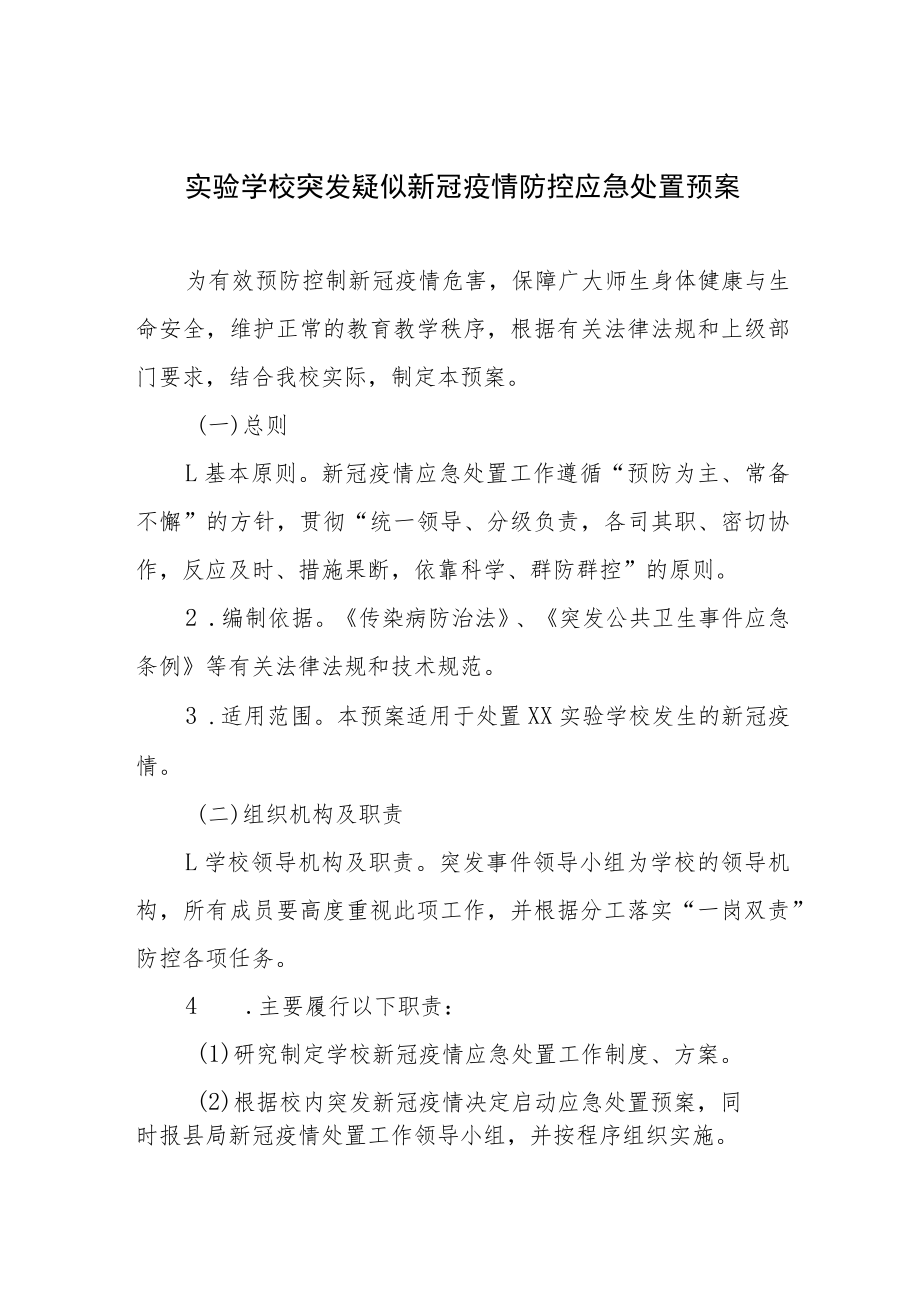 实验学校突发疑似新冠疫情防控应急处置预案

为有效预防控制新冠疫情危害，保障广大师生身体健康与生命安全，维护正常的教育教学秩序，根据有关法律法规和上级部门要求，结合我校实际，制定本预案。

(一)总则

L基本原则。新冠疫情应急处置工作遵循“预防为主、常备不懈”的方针，贯彻“统一领导、分级负责，各司其职、密切协作，反应及时、措施果断，依靠科学、群防群控”的原则。

2．编制依据。《传染病防治法》、《突发公共卫生事件应急条例》等有关法律法规和技术规范。

3．适用范围。本预案适用于处置XX实验学校发生的新冠疫情。

(二)组织机构及职责

L学校领导机构及职责。突发事件领导小组为学校的领导机构，所有成员要高度重视此项工作，并根据分工落实“一岗双责”防控各项任务。

4　．主要履行以下职责：

(1)研究制定学校新冠疫情应急处置工作制度、方案。

(2)根据校内突发新冠疫情决定启动应急处置预案，同时报县局新冠疫情处置工作领导小组，并按程序组织实施。